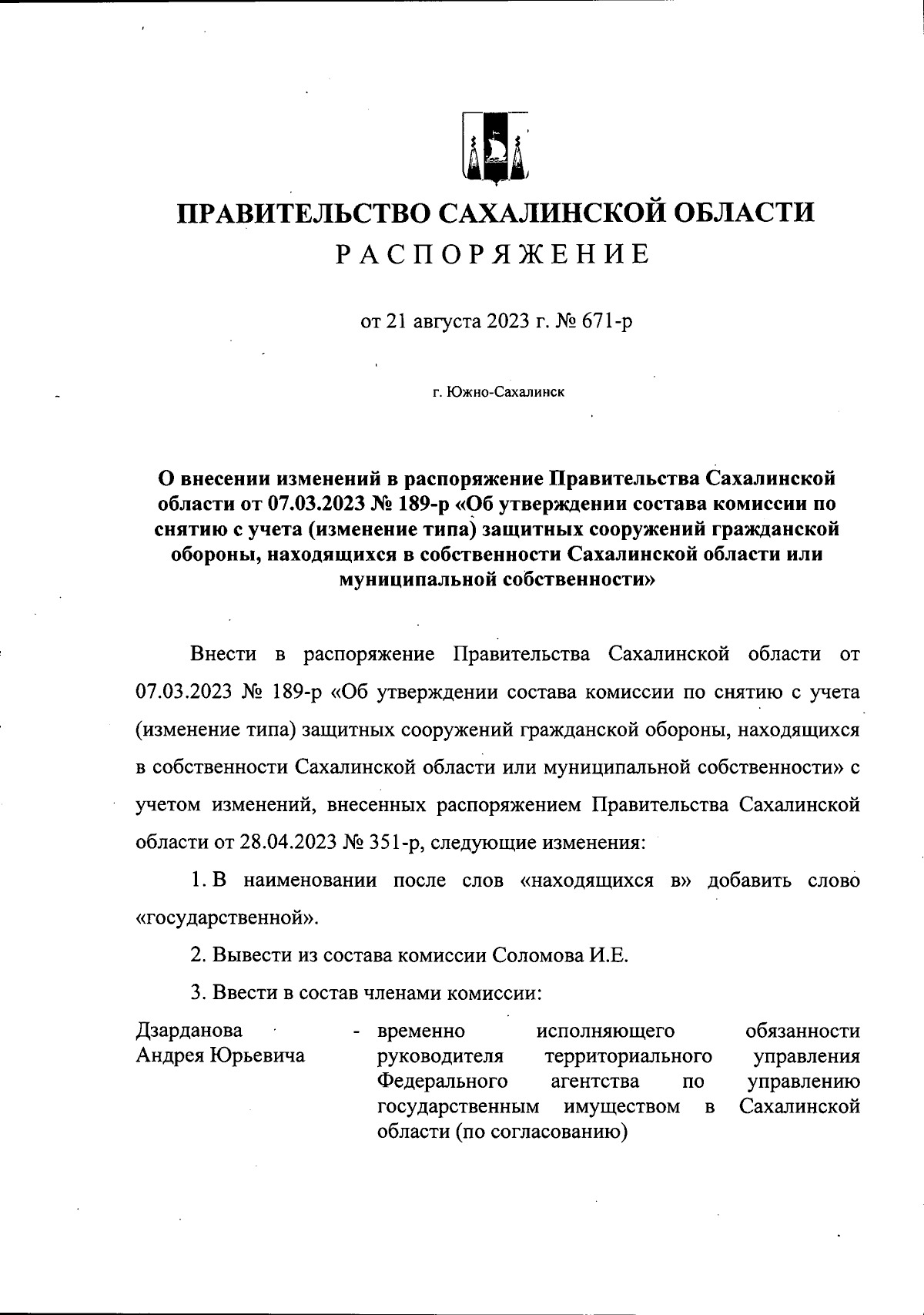 ПРАВИТЕЛЬСТВО САХАЛИНСКОЙ ОБЛАСТИ
РАСПОРЯЖЕНИЕ

от 21 августа 2023 г. № 671-р

г. Южно-Сахалинск

О внесении изменений в распоряжение Правительства Сахалинской области от 07.03.2023 № 189-р «Об утверждении состава комиссии по снятию с учета (изменение типа) защитных сооружений гражданской обороны, находящихся в собственности Сахалинской области или муниципальной собственности»

Внести в распоряжение Правительства Сахалинской области от 07.03.2023 № 189-р «Об утверждении состава комиссии по снятию с учета (изменение типа) защитных сооружений гражданской обороны, находящихся в собственности Сахалинской области или муниципальной собственности» с учетом изменений, внесенных распоряжением Правительства Сахалинской области от 28.04.2023 № 351-р, следующие изменения:

1. В наименовании после слов «находящихся в» добавить слово «государственной».

2. Вывести из состава комиссии Соломова И.Е.

3. Ввести в состав членами комиссии:

Дзарданова Андрея Юрьевича - временно исполняющего обязанности руководителя территориального управления Федерального агентства по управлению государственным имуществом в Сахалинской области (по согласованию)